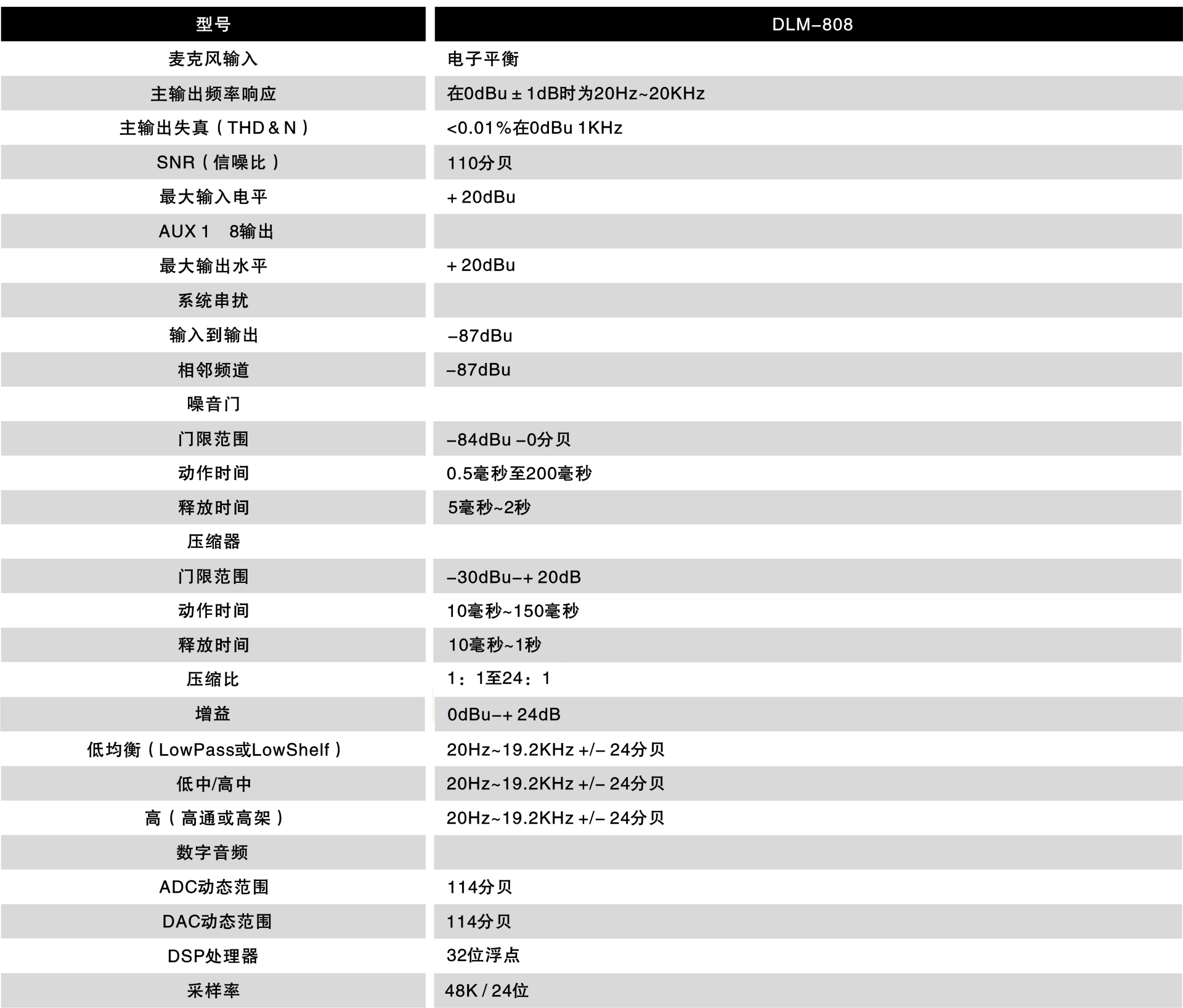 | 型号 | DLM-808 |
|---|---|
| 麦克风输入 | 电子平衡 |
| 主输出频率响应 | 在0dBu ± 1dB时为20Hz~20KHz |
| 主输出失真（THD & N） | <0.01%在0dBu 1KHz |
| SNR（信噪比） | 110分贝 |
| 最大输入电平 | + 20dBu |
| AUX 1　8输出 | |
| 最大输出水平 | + 20dBu |
| 系统串扰 | |
| 输入到输出 | -87dBu |
| 相邻频道 | -87dBu |
| 噪音门 | |
| 门限范围 | -84dBu -0分贝 |
| 动作时间 | 0.5毫秒至200毫秒 |
| 释放时间 | 5毫秒~2秒 |
| 压缩器 | |
| 门限范围 | -30dBu-+ 20dB |
| 动作时间 | 10毫秒~150毫秒 |
| 释放时间 | 10毫秒~1秒 |
| 压缩比 | 1：1至24：1 |
| 增益 | 0dBu-+ 24dB |
| 低均衡（LowPass或LowShelf） | 20Hz~19.2KHz +/- 24分贝 |
| 低中/高中 | 20Hz~19.2KHz +/- 24分贝 |
| 高（高通或高架） | 20Hz~19.2KHz +/- 24分贝 |
| 数字音频 | |
| ADC动态范围 | 114分贝 |
| DAC动态范围 | 114分贝 |
| DSP处理器 | 32位浮点 |
| 采样率 | 48K / 24位 |